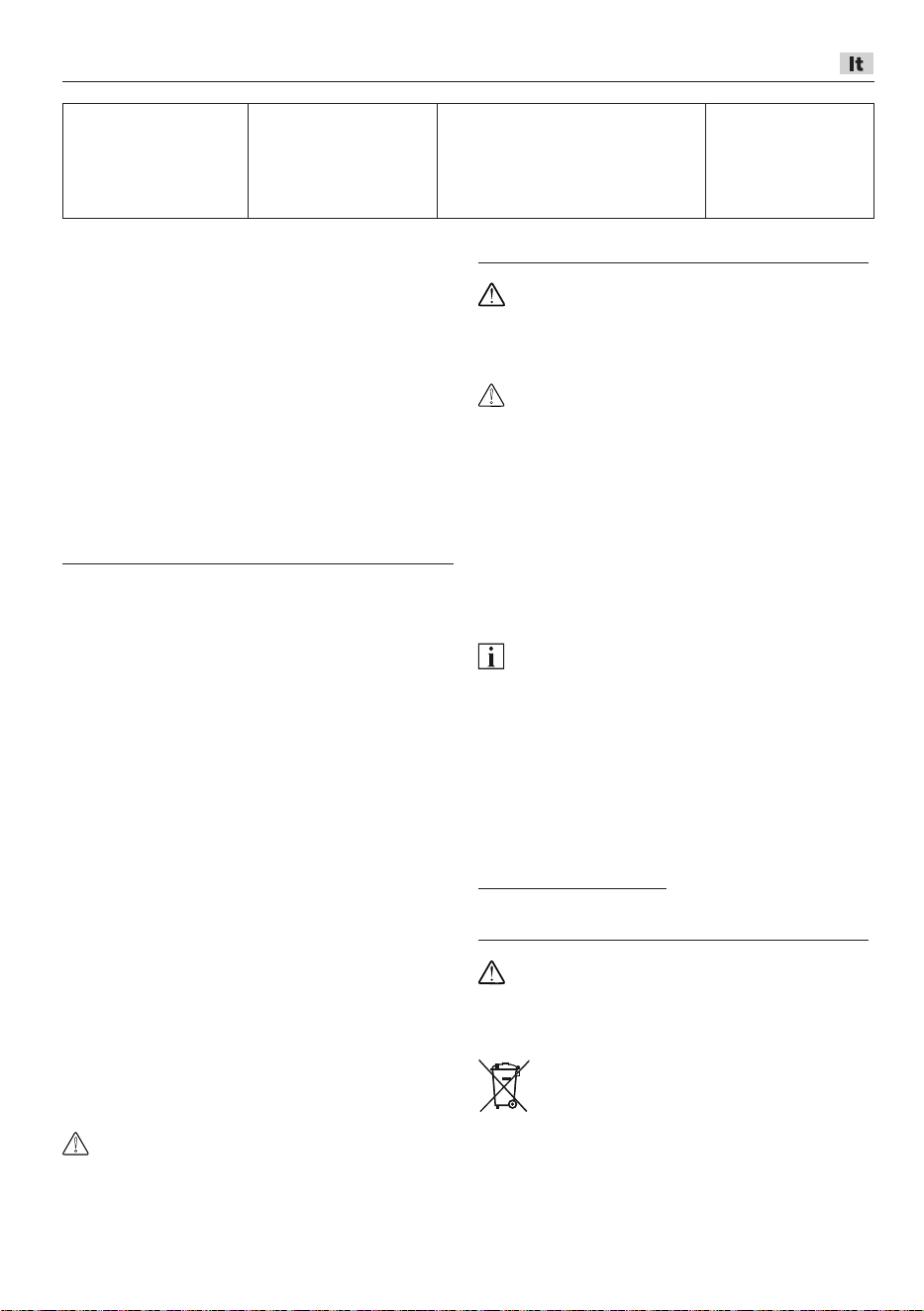 It